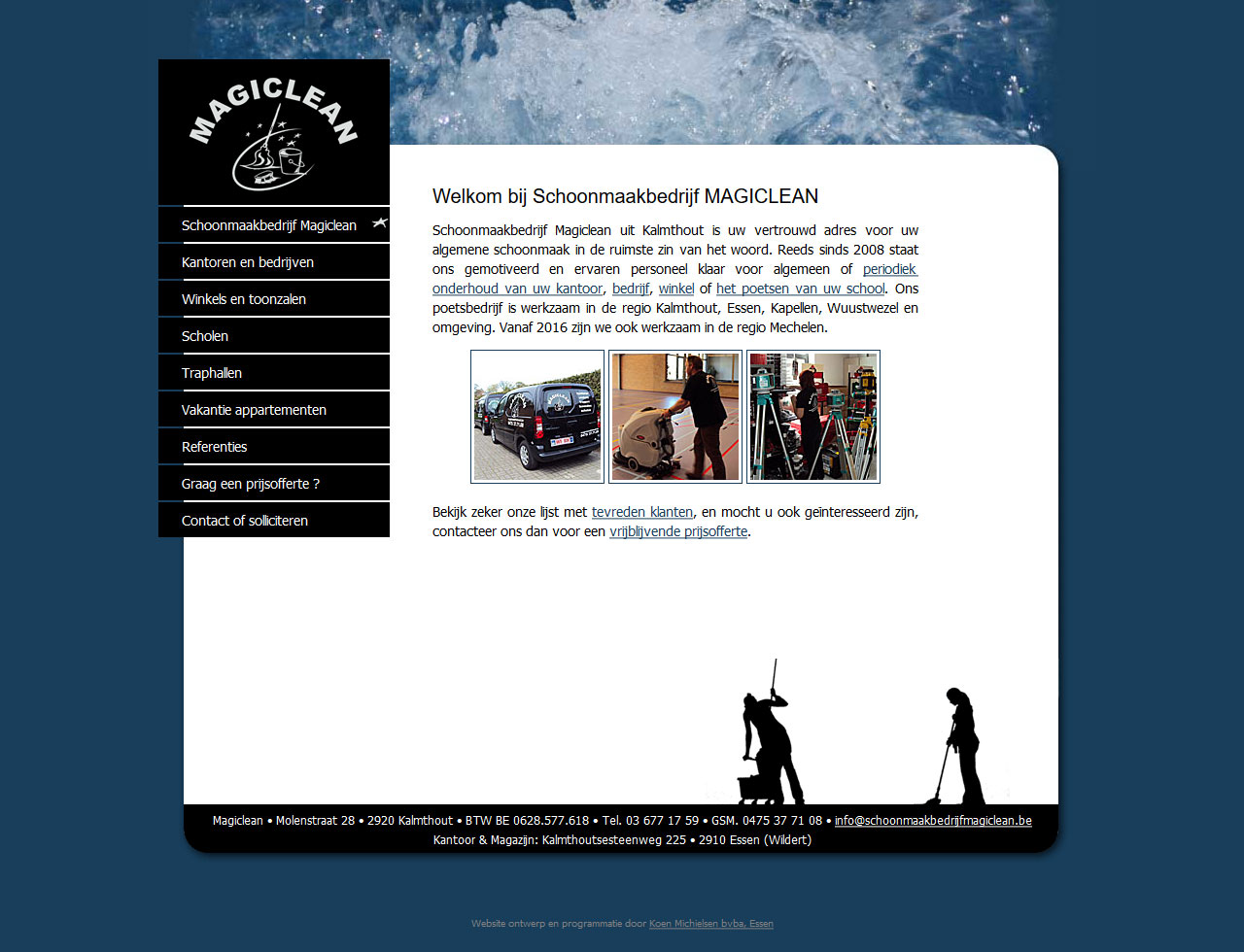 MAGICLEAN

Schoonmaakbedrijf Magiclean
Kantoren en bedrijven
Winkels en toonzalen
Scholen
Traphallen
Vakantie appartementen
Referenties
Graag een prijsofferte ?
Contact of solliciteren

Welkom bij Schoonmaakbedrijf MAGICLEAN

Schoonmaakbedrijf Magiclean uit Kalmthout is uw vertrouwd adres voor uw algemene schoonmaak in de ruimste zin van het woord. Reeds sinds 2008 staat ons gemotiveerd en ervaren personeel klaar voor algemeen of periodiek onderhoud van uw kantoor, bedrijf, winkel of het poetsen van uw school. Ons poetsbedrijf is werkzaam in de regio Kalmthout, Essen, Kapellen, Wuustwezel en omgeving. Vanaf 2016 zijn we ook werkzaam in de regio Mechelen.

Bekijk zeker onze lijst met tevreden klanten, en mocht u ook geïnteresseerd zijn, contacteer ons dan voor een vrijblijvende prijsofferte.

Magiclean • Molenstraat 28 • 2920 Kalmthout • BTW BE 0628.577.618 • Tel. 03 677 17 59 • GSM. 0475 37 71 08 • info@schoonmaakbedrijfmagiclean.be
Kantoor & Magazijn: Kalmthoutsesteenweg 225 • 2910 Essen (Wildert)

Website ontwerp en programmatie door Koen Michielsen bvba, Essen